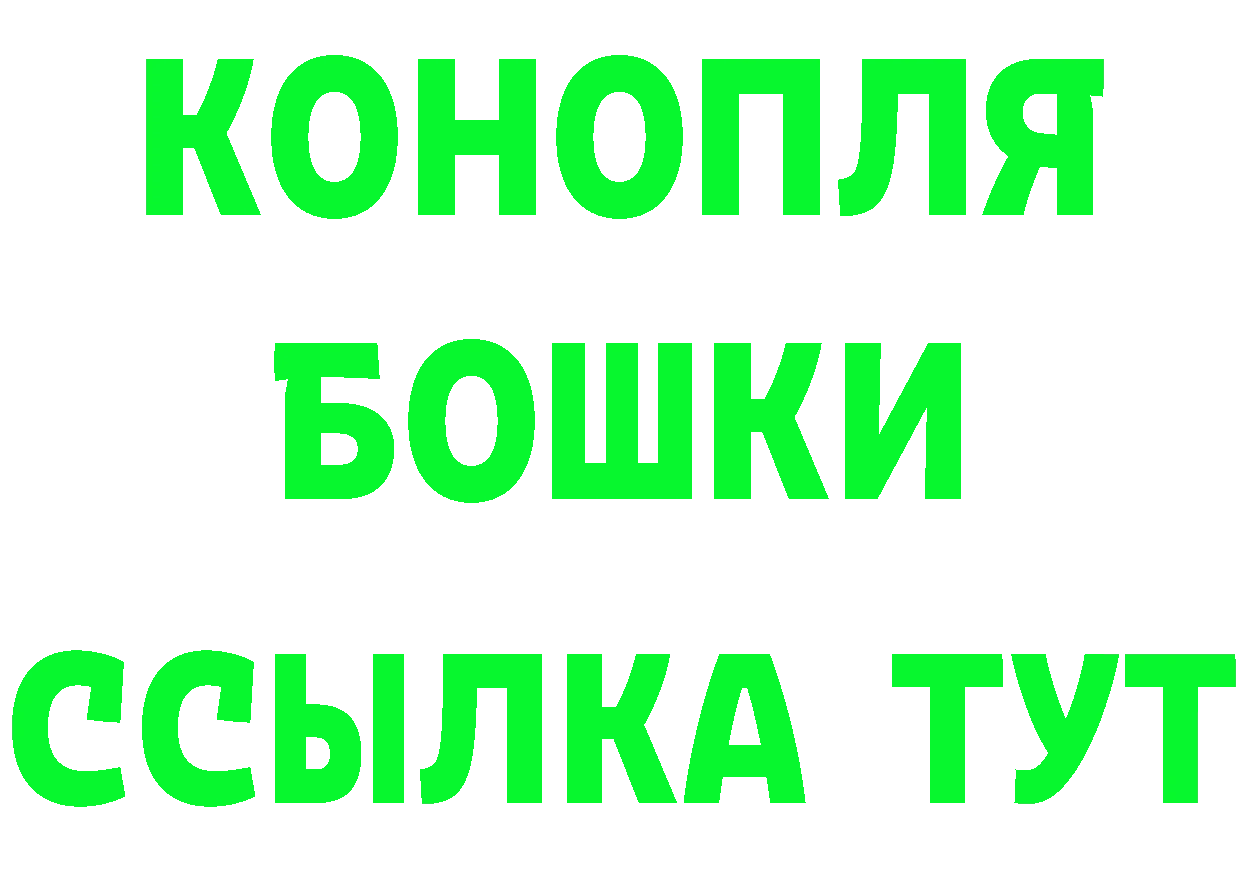 КОНОПЛЯ
БОШКИ
ССЫЛКА ТУТ